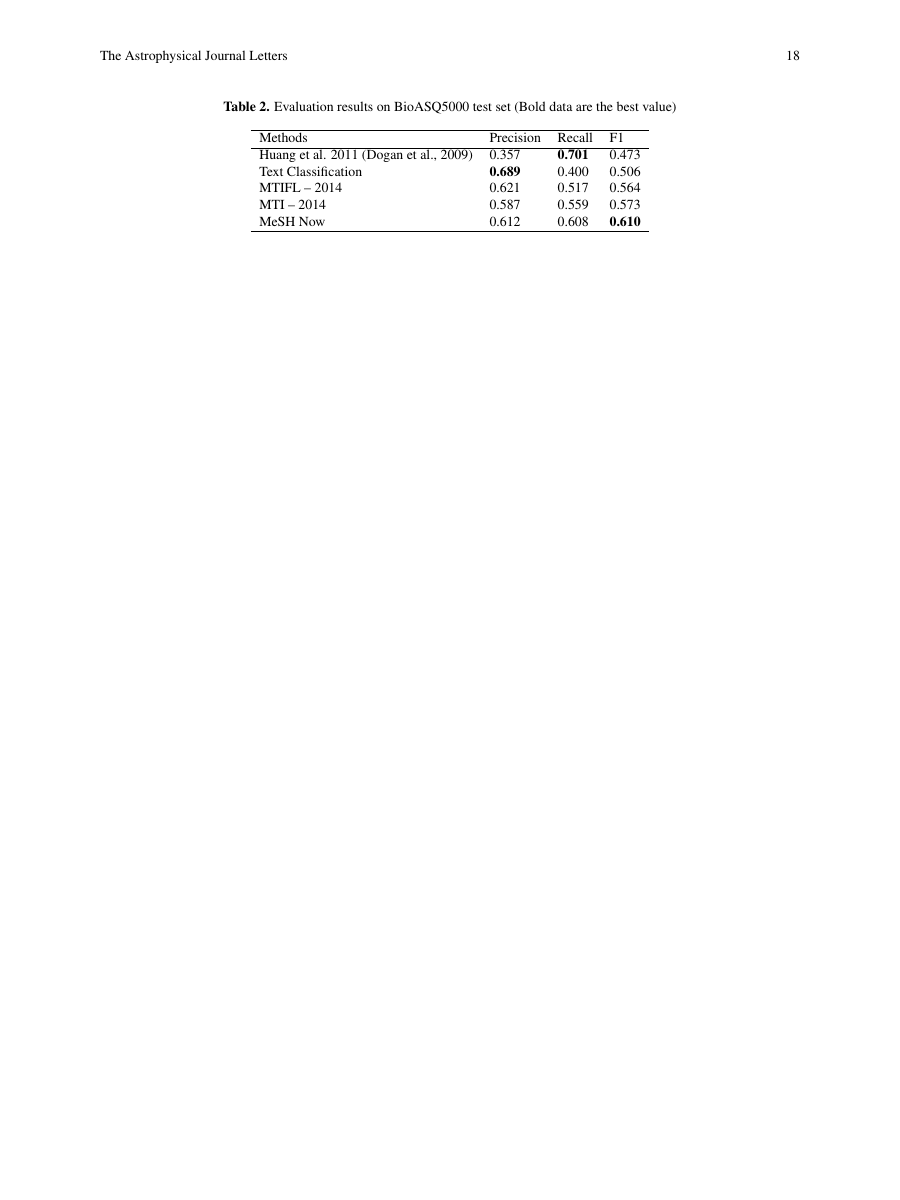 The Astrophysical Journal Letters

18

**Table 2.** Evaluation results on BioASQ5000 test set (Bold data are the best value)

| Methods | Precision | Recall | F1 |
|---|---|---|---|
| Huang et al. 2011 (Dogan et al., 2009) | 0.357 | **0.701** | 0.473 |
| Text Classification | **0.689** | 0.400 | 0.506 |
| MTIFL – 2014 | 0.621 | 0.517 | 0.564 |
| MTI – 2014 | 0.587 | 0.559 | 0.573 |
| MeSH Now | 0.612 | 0.608 | **0.610** |